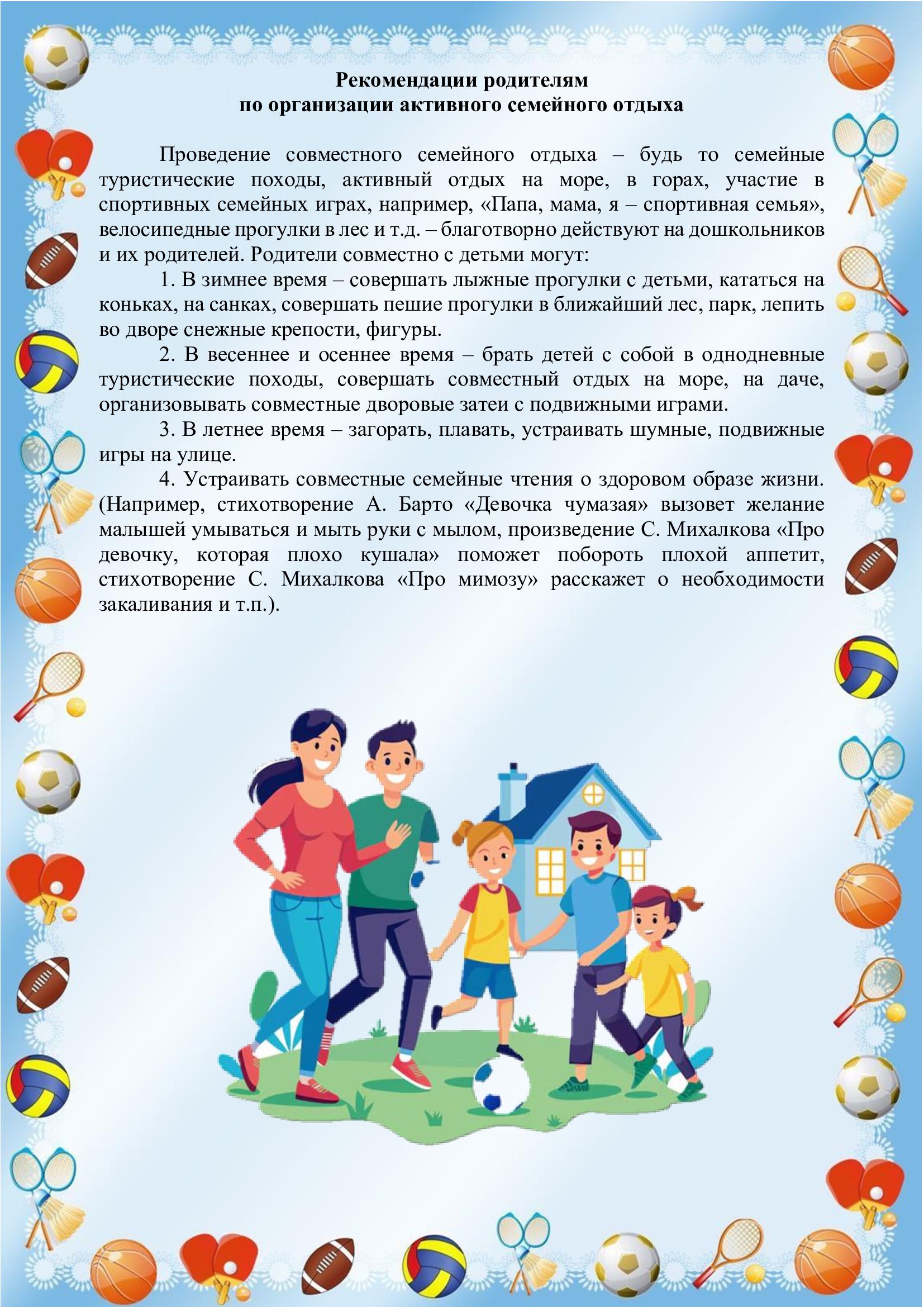 Рекомендации родителям
по организации активного семейного отдыха

Проведение совместного семейного отдыха – будь то семейные туристические походы, активный отдых на море, в горах, участие в спортивных семейных играх, например, «Папа, мама, я – спортивная семья», велосипедные прогулки в лес и т.д. – благотворно действуют на дошкольников и их родителей. Родители совместно с детьми могут:

1. В зимнее время – совершать лыжные прогулки с детьми, кататься на коньках, на санках, совершать пешие прогулки в ближайший лес, парк, лепить во дворе снежные крепости, фигуры.

2. В весеннее и осеннее время – брать детей с собой в однодневные туристические походы, совершать совместный отдых на море, на даче, организовывать совместные дворовые затеи с подвижными играми.

3. В летнее время – загорать, плавать, устраивать шумные, подвижные игры на улице.

4. Устраивать совместные семейные чтения о здоровом образе жизни. (Например, стихотворение А. Барто «Девочка чумазая» вызовет желание малышей умываться и мыть руки с мылом, произведение С. Михалкова «Про девочку, которая плохо кушала» поможет побороть плохой аппетит, стихотворение С. Михалкова «Про мимозу» расскажет о необходимости закаливания и т.п.).